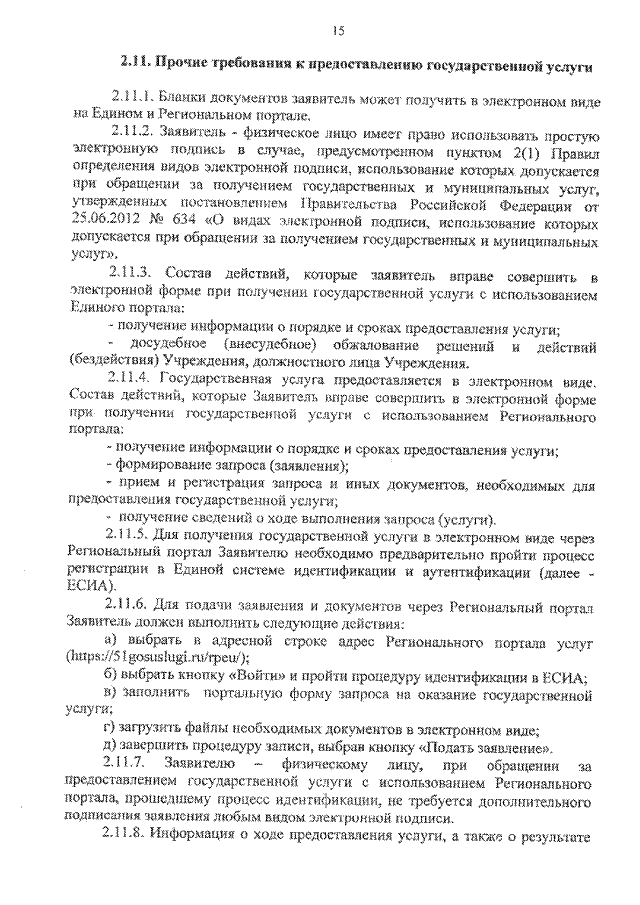 15

2.11. Прочие требования к предоставлению государственной услуги

2.11.1. Бланки документов заявитель может получить в электронном виде на Едином и Региональном портале.

2.11.2. Заявитель - физическое лицо имеет право использовать простую электронную подпись в случае, предусмотренном пунктом 2(1) Правил определения видов электронной подписи, использование которых допускается при обращении за получением государственных и муниципальных услуг, утвержденных постановлением Правительства Российской Федерации от 25.06.2012 № 634 «О видах электронной подписи, использование которых допускается при обращении за получением государственных и муниципальных услуг».

2.11.3. Состав действий, которые заявитель вправе совершить в электронной форме при получении государственной услуги с использованием Единого портала:

- получение информации о порядке и сроках предоставления услуги;

- досудебное (внесудебное) обжалование решений и действий (бездействия) Учреждения, должностного лица Учреждения.

2.11.4. Государственная услуга предоставляется в электронном виде. Состав действий, которые Заявитель вправе совершить в электронной форме при получении государственной услуги с использованием Регионального портала:

- получение информации о порядке и сроках предоставления услуги;

- формирование запроса (заявления);

- прием и регистрация запроса и иных документов, необходимых для предоставления государственной услуги;

- получение сведений о ходе выполнения запроса (услуги).

2.11.5. Для получения государственной услуги в электронном виде через Региональный портал Заявителю необходимо предварительно пройти процесс регистрации в Единой системе идентификации и аутентификации (далее - ЕСИА).

2.11.6. Для подачи заявления и документов через Региональный портал Заявитель должен выполнить следующие действия:

а) выбрать в адресной строке адрес Регионального портала услуг (https://51gosuslugi.ru/rpeu/);

б) выбрать кнопку «Войти» и пройти процедуру идентификации в ЕСИА;

в) заполнить портальную форму запроса на оказание государственной услуги;

г) загрузить файлы необходимых документов в электронном виде;

д) завершить процедуру записи, выбрав кнопку «Подать заявление».

2.11.7. Заявителю – физическому лицу, при обращении за предоставлением государственной услуги с использованием Регионального портала, прошедшему процесс идентификации, не требуется дополнительного подписания заявления любым видом электронной подписи.

2.11.8. Информация о ходе предоставления услуги, а также о результате